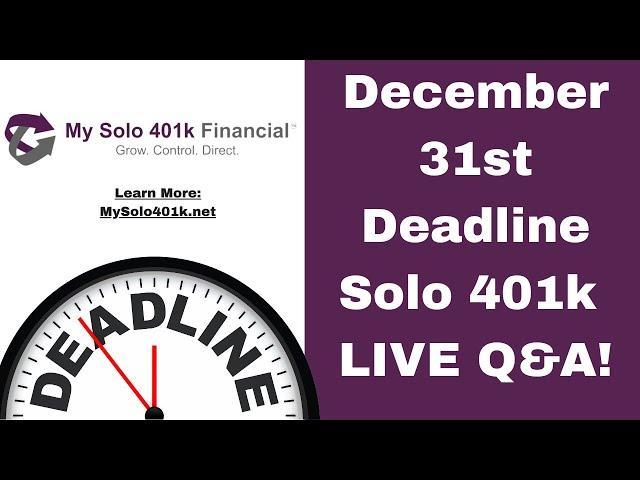 My Solo 401k Financial™
Grow. Control. Direct.

Learn More:
MySolo401k.net

DEADLINE

December 31st Deadline Solo 401k LIVE Q&A!